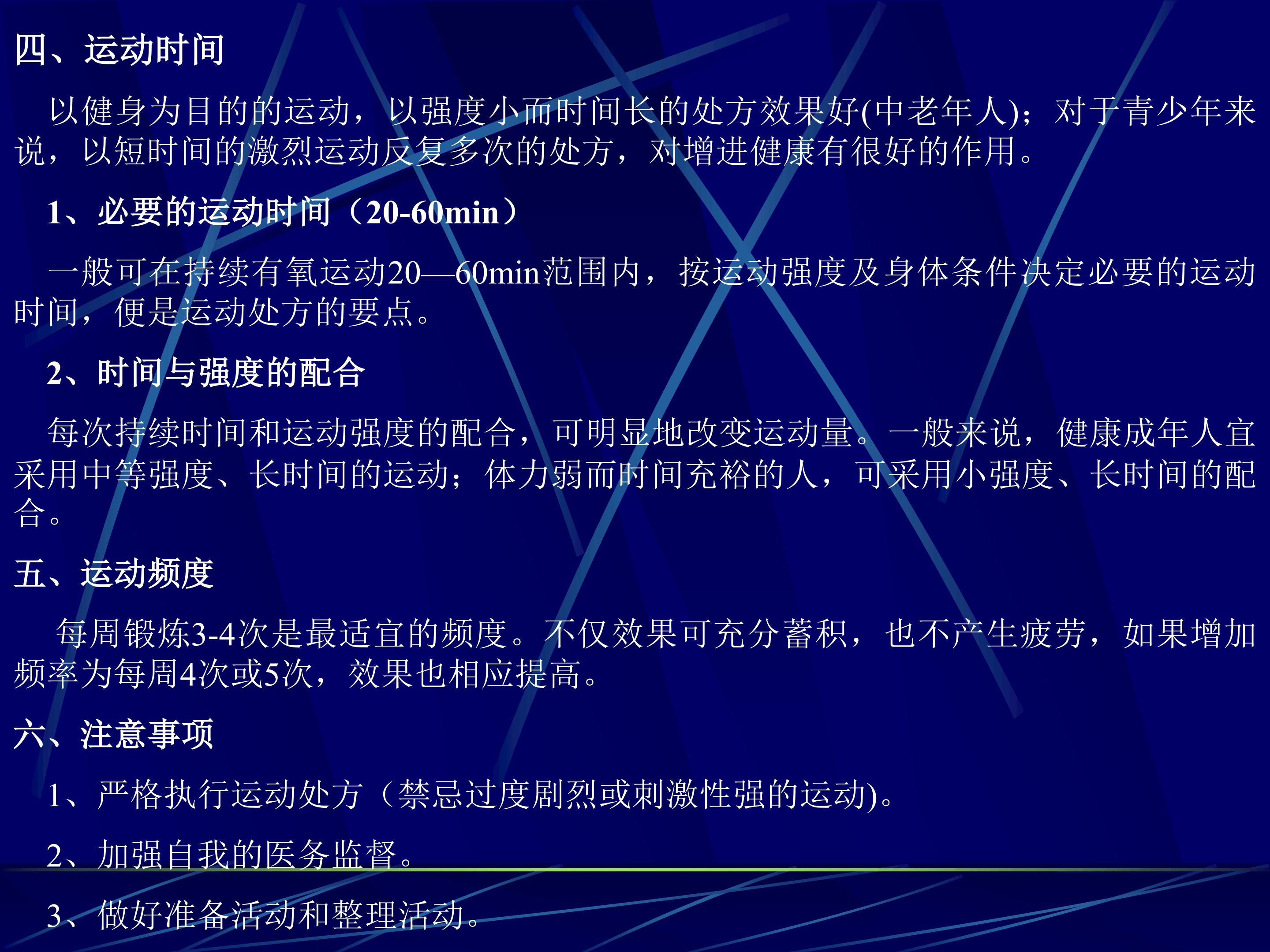 四、运动时间

以健身为目的的运动，以强度小而时间长的处方效果好(中老年人)；对于青少年来说，以短时间的激烈运动反复多次的处方，对增进健康有很好的作用。

1、必要的运动时间（20-60min）

一般可在持续有氧运动20—60min范围内，按运动强度及身体条件决定必要的运动时间，便是运动处方的要点。

2、时间与强度的配合

每次持续时间和运动强度的配合，可明显地改变运动量。一般来说，健康成年人宜采用中等强度、长时间的运动；体力弱而时间充裕的人，可采用小强度、长时间的配合。

五、运动频度

每周锻炼3-4次是最适宜的频度。不仅效果可充分蓄积，也不产生疲劳，如果增加频率为每周4次或5次，效果也相应提高。

六、注意事项

1、严格执行运动处方（禁忌过度剧烈或刺激性强的运动)。

2、加强自我的医务监督。

3、做好准备活动和整理活动。